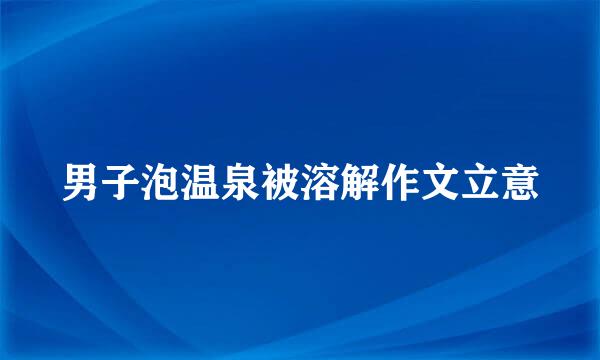 男子泡温泉被溶解作文立意